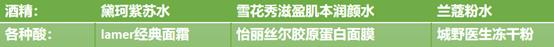 | 酒精: | 黛珂紫苏水 | 雪花秀滋盈肌本润颜水 | 兰蔻粉水 |
|---|---|---|---|
| 各种酸: | lamer经典面霜 | 怡丽丝尔胶原蛋白面膜 | 城野医生冻干粉 |